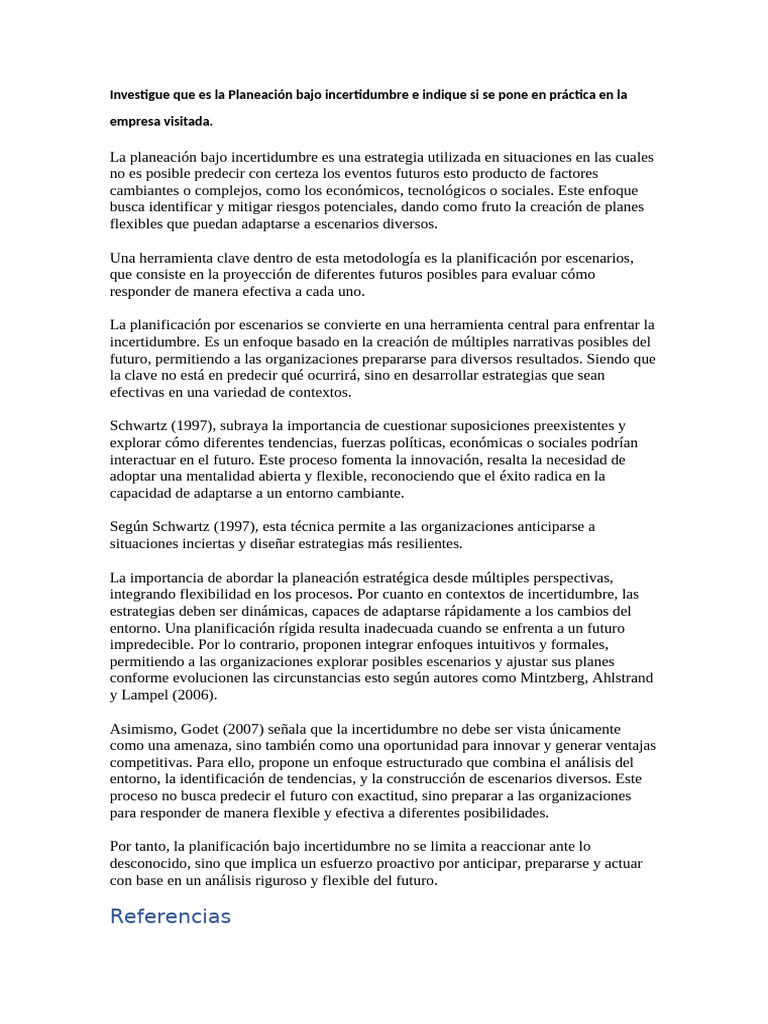 Investigue que es la Planeación bajo incertidumbre e indique si se pone en práctica en la empresa visitada.

La planeación bajo incertidumbre es una estrategia utilizada en situaciones en las cuales no es posible predecir con certeza los eventos futuros esto producto de factores cambiantes o complejos, como los económicos, tecnológicos o sociales. Este enfoque busca identificar y mitigar riesgos potenciales, dando como fruto la creación de planes flexibles que puedan adaptarse a escenarios diversos.

Una herramienta clave dentro de esta metodología es la planificación por escenarios, que consiste en la proyección de diferentes futuros posibles para evaluar cómo responder de manera efectiva a cada uno.

La planificación por escenarios se convierte en una herramienta central para enfrentar la incertidumbre. Es un enfoque basado en la creación de múltiples narrativas posibles del futuro, permitiendo a las organizaciones prepararse para diversos resultados. Siendo que la clave no está en predecir qué ocurrirá, sino en desarrollar estrategias que sean efectivas en una variedad de contextos.

Schwartz (1997), subraya la importancia de cuestionar suposiciones preexistentes y explorar cómo diferentes tendencias, fuerzas políticas, económicas o sociales podrían interactuar en el futuro. Este proceso fomenta la innovación, resalta la necesidad de adoptar una mentalidad abierta y flexible, reconociendo que el éxito radica en la capacidad de adaptarse a un entorno cambiante.

Según Schwartz (1997), esta técnica permite a las organizaciones anticiparse a situaciones inciertas y diseñar estrategias más resilientes.

La importancia de abordar la planeación estratégica desde múltiples perspectivas, integrando flexibilidad en los procesos. Por cuanto en contextos de incertidumbre, las estrategias deben ser dinámicas, capaces de adaptarse rápidamente a los cambios del entorno. Una planificación rígida resulta inadecuada cuando se enfrenta a un futuro impredecible. Por lo contrario, proponen integrar enfoques intuitivos y formales, permitiendo a las organizaciones explorar posibles escenarios y ajustar sus planes conforme evolucionen las circunstancias esto según autores como Mintzberg, Ahlstrand y Lampel (2006).

Asimismo, Godet (2007) señala que la incertidumbre no debe ser vista únicamente como una amenaza, sino también como una oportunidad para innovar y generar ventajas competitivas. Para ello, propone un enfoque estructurado que combina el análisis del entorno, la identificación de tendencias, y la construcción de escenarios diversos. Este proceso no busca predecir el futuro con exactitud, sino preparar a las organizaciones para responder de manera flexible y efectiva a diferentes posibilidades.

Por tanto, la planificación bajo incertidumbre no se limita a reaccionar ante lo desconocido, sino que implica un esfuerzo proactivo por anticipar, prepararse y actuar con base en un análisis riguroso y flexible del futuro.

Referencias